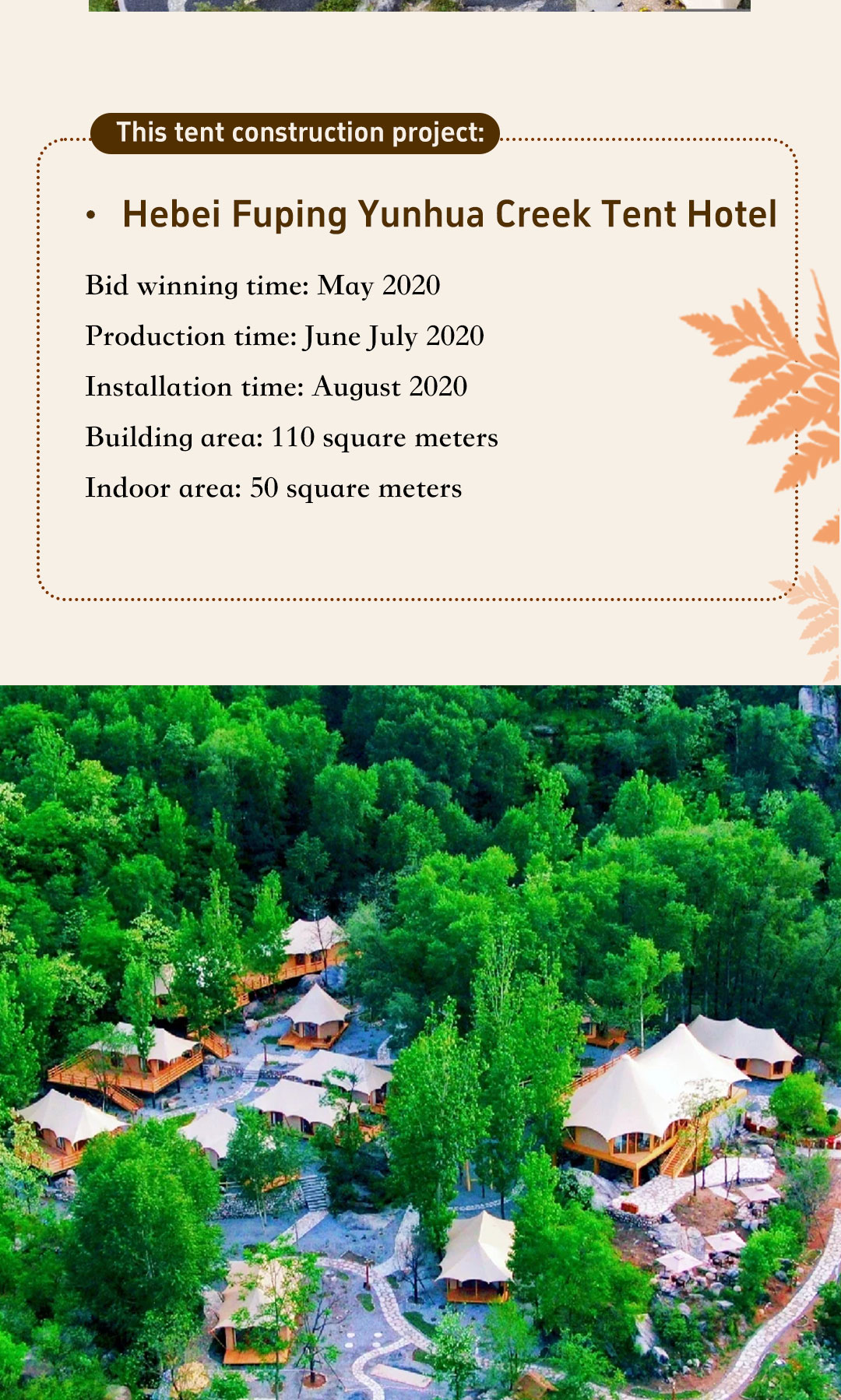 This tent construction project:

• Hebei Fuping Yunhua Creek Tent Hotel

Bid winning time: May 2020

Production time: June July 2020

Installation time: August 2020

Building area: 110 square meters

Indoor area: 50 square meters